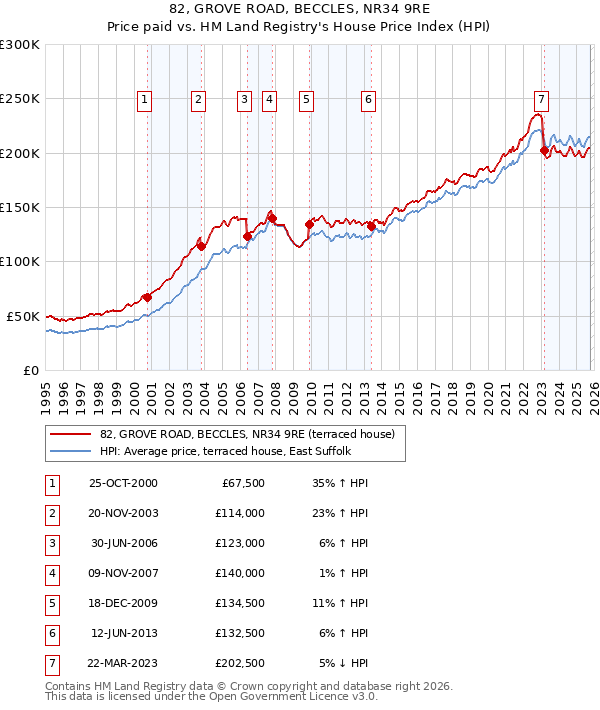 82, GROVE ROAD, BECCLES, NR34 9RE
Price paid vs. HM Land Registry's House Price Index (HPI)

£300K
£250K
£200K
£150K
£100K
£50K
£0

1 2 3 4 5 6 7

1995 1996 1997 1998 1999 2000 2001 2002 2003 2004 2005 2006 2007 2008 2009 2010 2011 2012 2013 2014 2015 2016 2017 2018 2019 2020 2021 2022 2023 2024 2025 2026

82, GROVE ROAD, BECCLES, NR34 9RE (terraced house)
HPI: Average price, terraced house, East Suffolk

| 1 | 25-OCT-2000 | £67,500 | 35% ↑ HPI |
|---|---|---|---|
| 2 | 20-NOV-2003 | £114,000 | 23% ↑ HPI |
| 3 | 30-JUN-2006 | £123,000 | 6% ↑ HPI |
| 4 | 09-NOV-2007 | £140,000 | 1% ↑ HPI |
| 5 | 18-DEC-2009 | £134,500 | 11% ↑ HPI |
| 6 | 12-JUN-2013 | £132,500 | 6% ↑ HPI |
| 7 | 22-MAR-2023 | £202,500 | 5% ↓ HPI |

Contains HM Land Registry data © Crown copyright and database right 2026.
This data is licensed under the Open Government Licence v3.0.